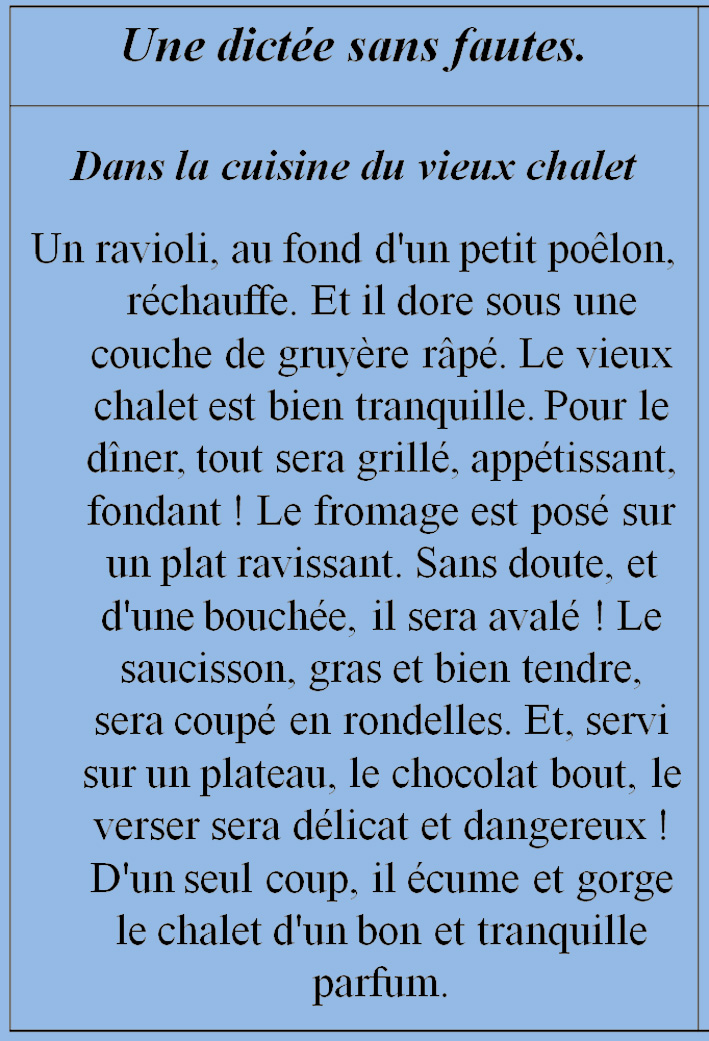 Une dictée sans fautes.

Dans la cuisine du vieux chalet

Un ravioli, au fond d'un petit poêlon, réchauffe. Et il dore sous une couche de gruyère râpé. Le vieux chalet est bien tranquille. Pour le dîner, tout sera grillé, appétissant, fondant ! Le fromage est posé sur un plat ravissant. Sans doute, et d'une bouchée, il sera avalé ! Le saucisson, gras et bien tendre, sera coupé en rondelles. Et, servi sur un plateau, le chocolat bout, le verser sera délicat et dangereux ! D'un seul coup, il écume et gorge le chalet d'un bon et tranquille parfum.